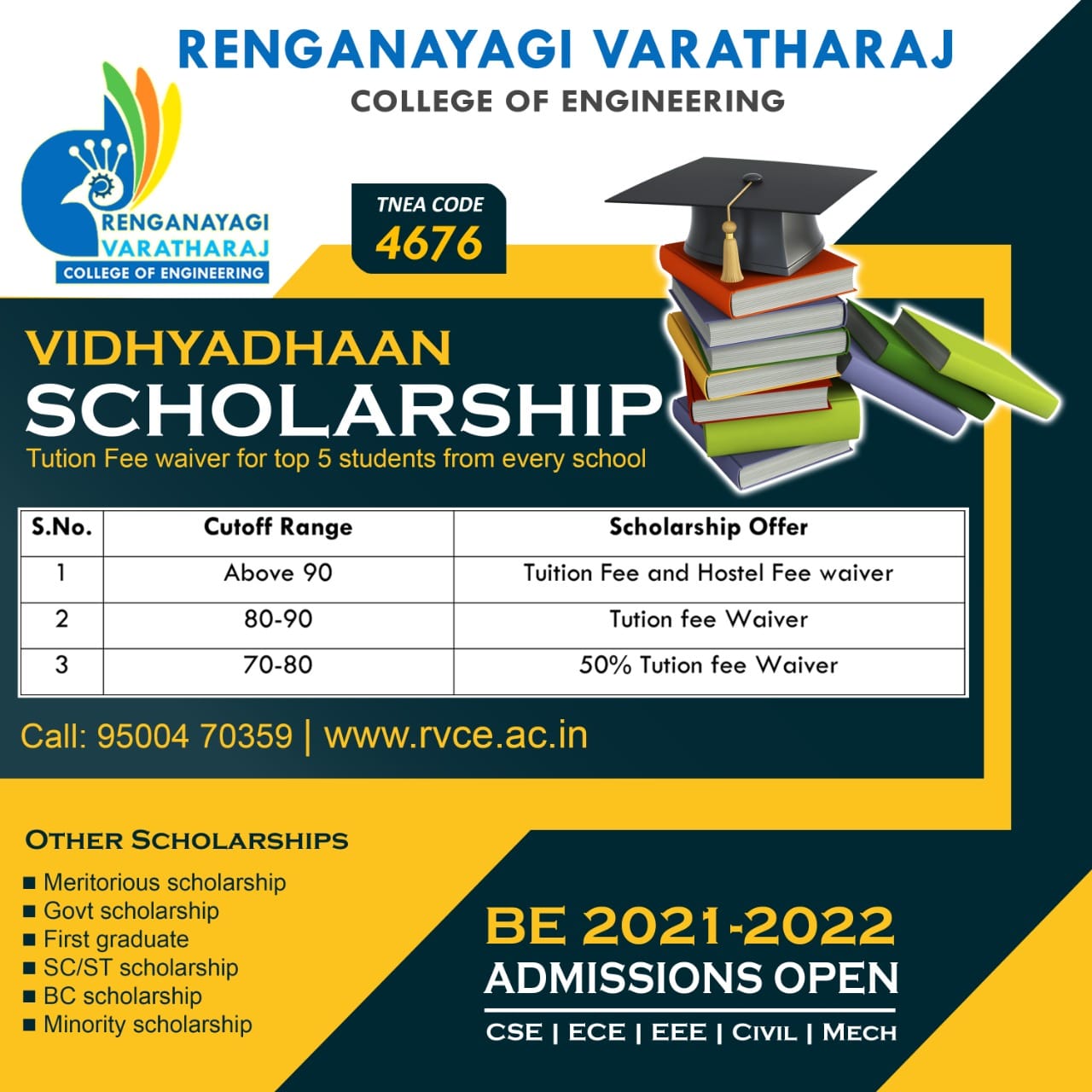 RENGANAYAGI VARATHARAJ
COLLEGE OF ENGINEERING

RENGANAYAGI
VARATHARAJ
COLLEGE OF ENGINEERING

TNEA CODE
4676

VIDHYADHAAN
SCHOLARSHIP
Tution Fee waiver for top 5 students from every school

| S.No. | Cutoff Range | Scholarship Offer |
|---|---|---|
| 1 | Above 90 | Tuition Fee and Hostel Fee waiver |
| 2 | 80-90 | Tution fee Waiver |
| 3 | 70-80 | 50% Tution fee Waiver |

Call: 95004 70359 | www.rvce.ac.in

OTHER SCHOLARSHIPS
■ Meritorious scholarship
■ Govt scholarship
■ First graduate
■ SC/ST scholarship
■ BC scholarship
■ Minority scholarship

BE 2021-2022
ADMISSIONS OPEN
CSE | ECE | EEE | CIVIL | MECH